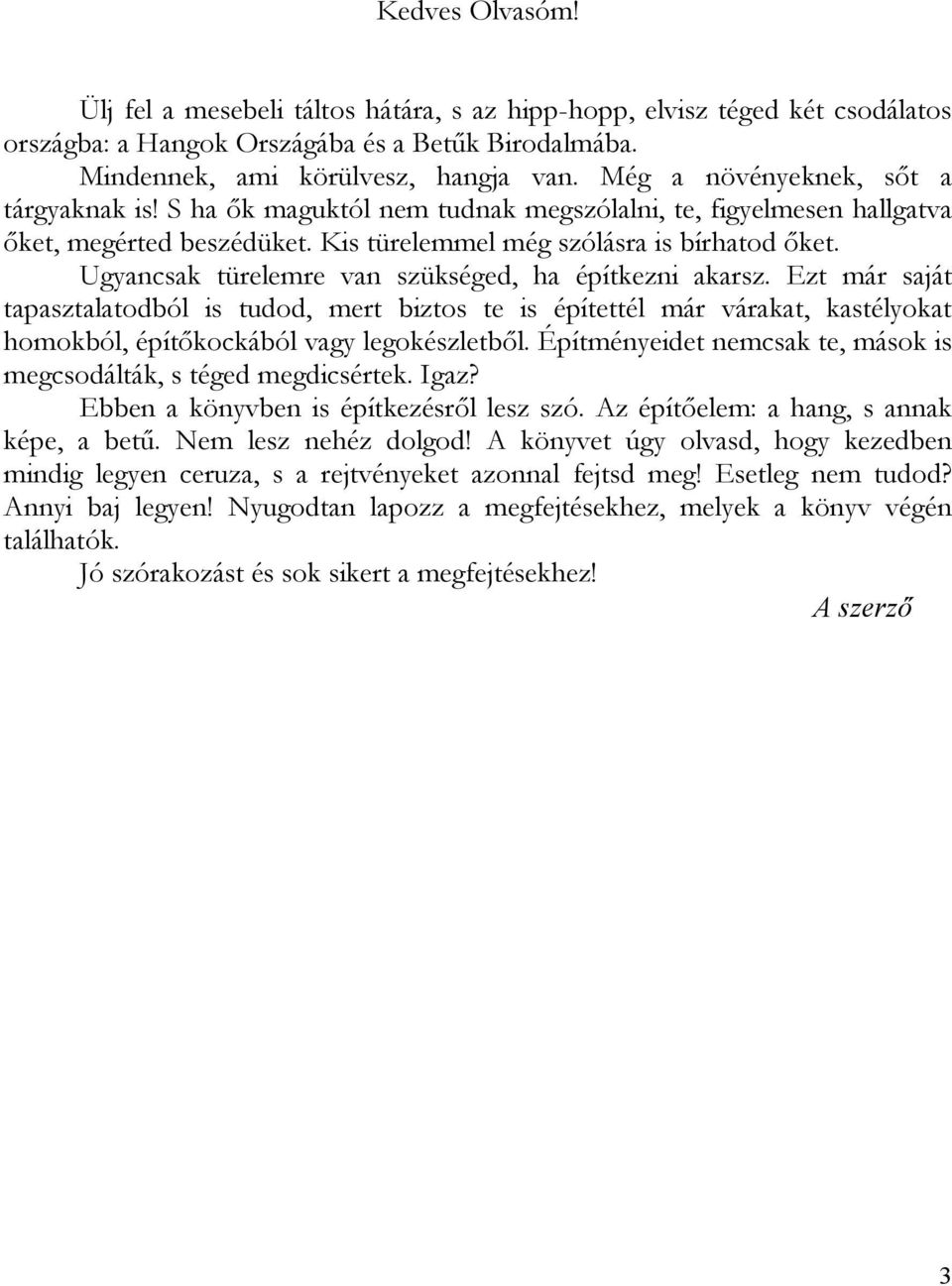 Kedves Olvasóm!

Ülj fel a mesebeli táltos hátára, s az hipp-hopp, elvisz téged két csodálatos országba: a Hangok Országába és a Betűk Birodalmába.

Mindennek, ami körülvesz, hangja van. Még a növényeknek, sőt a tárgyaknak is! S ha ők maguktól nem tudnak megszólalni, te, figyelmesen hallgatva őket, megérted beszédüket. Kis türelemmel még szólásra is bírhatod őket.

Ugyancsak türelemre van szükséged, ha építkezni akarsz. Ezt már saját tapasztalatodból is tudod, mert biztos te is építettél már várakat, kastélyokat homokból, építőkockából vagy legokészletből. Építményeidet nemcsak te, mások is megcsodálták, s téged megdicsértek. Igaz?

Ebben a könyvben is építkezésről lesz szó. Az építőelem: a hang, s annak képe, a betű. Nem lesz nehéz dolgod! A könyvet úgy olvasd, hogy kezedben mindig legyen ceruza, s a rejtvényeket azonnal fejtsd meg! Esetleg nem tudod? Annyi baj legyen! Nyugodtan lapozz a megfejtésekhez, melyek a könyv végén találhatók.

Jó szórakozást és sok sikert a megfejtésekhez!

A szerző

3